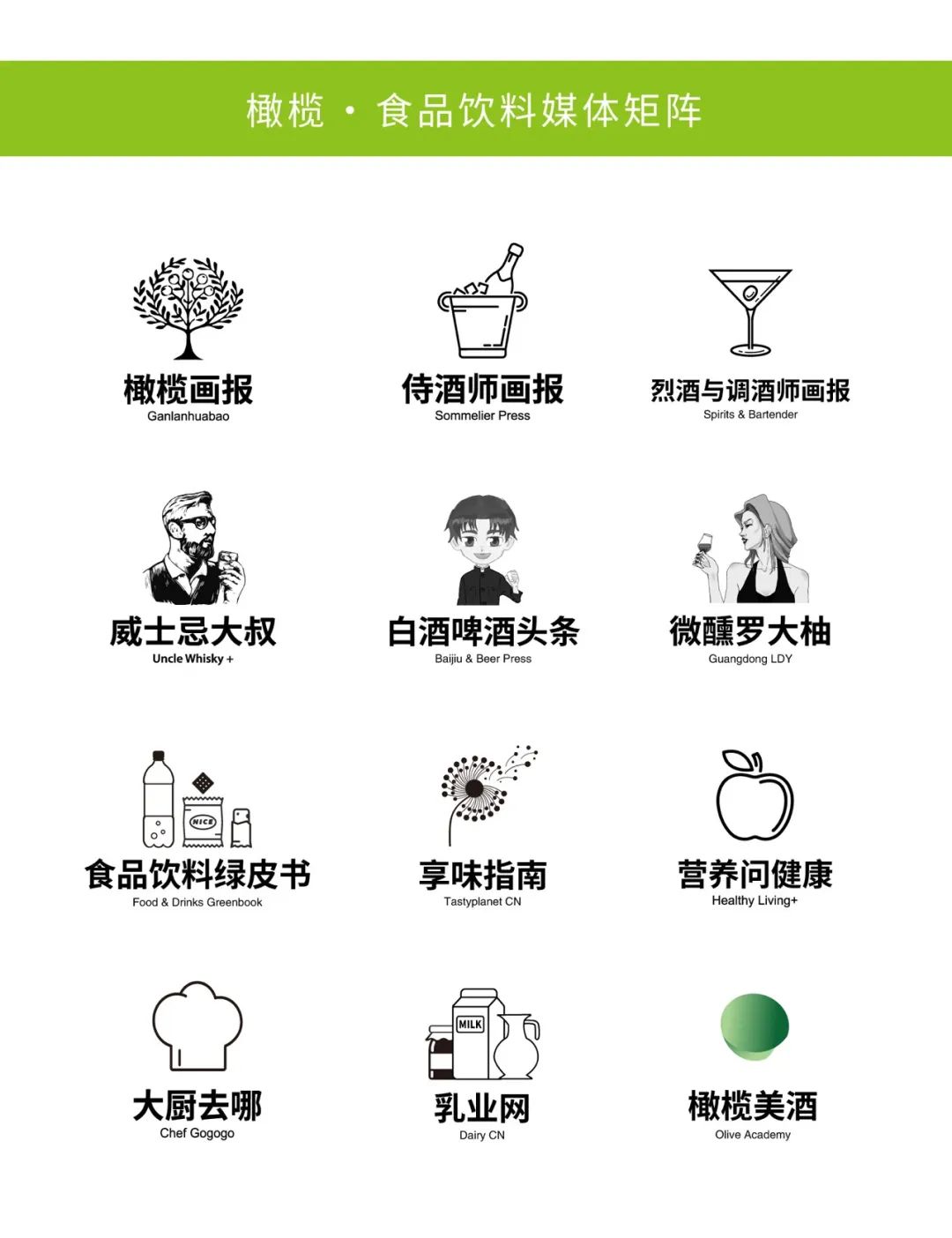 橄榄 · 食品饮料媒体矩阵

橄榄画报
Ganlanhuabao

侍酒师画报
Sommelier Press

烈酒与调酒师画报
Spirits & Bartender

威士忌大叔
Uncle Whisky +

白酒啤酒头条
Baijiu & Beer Press

微醺罗大柚
Guangdong LDY

NICE

食品饮料绿皮书
Food & Drinks Greenbook

享味指南
Tastyplanet CN

营养问健康
Healthy Living+

大厨去哪
Chef Gogogo

MILK

乳业网
Dairy CN

橄榄美酒
Olive Academy